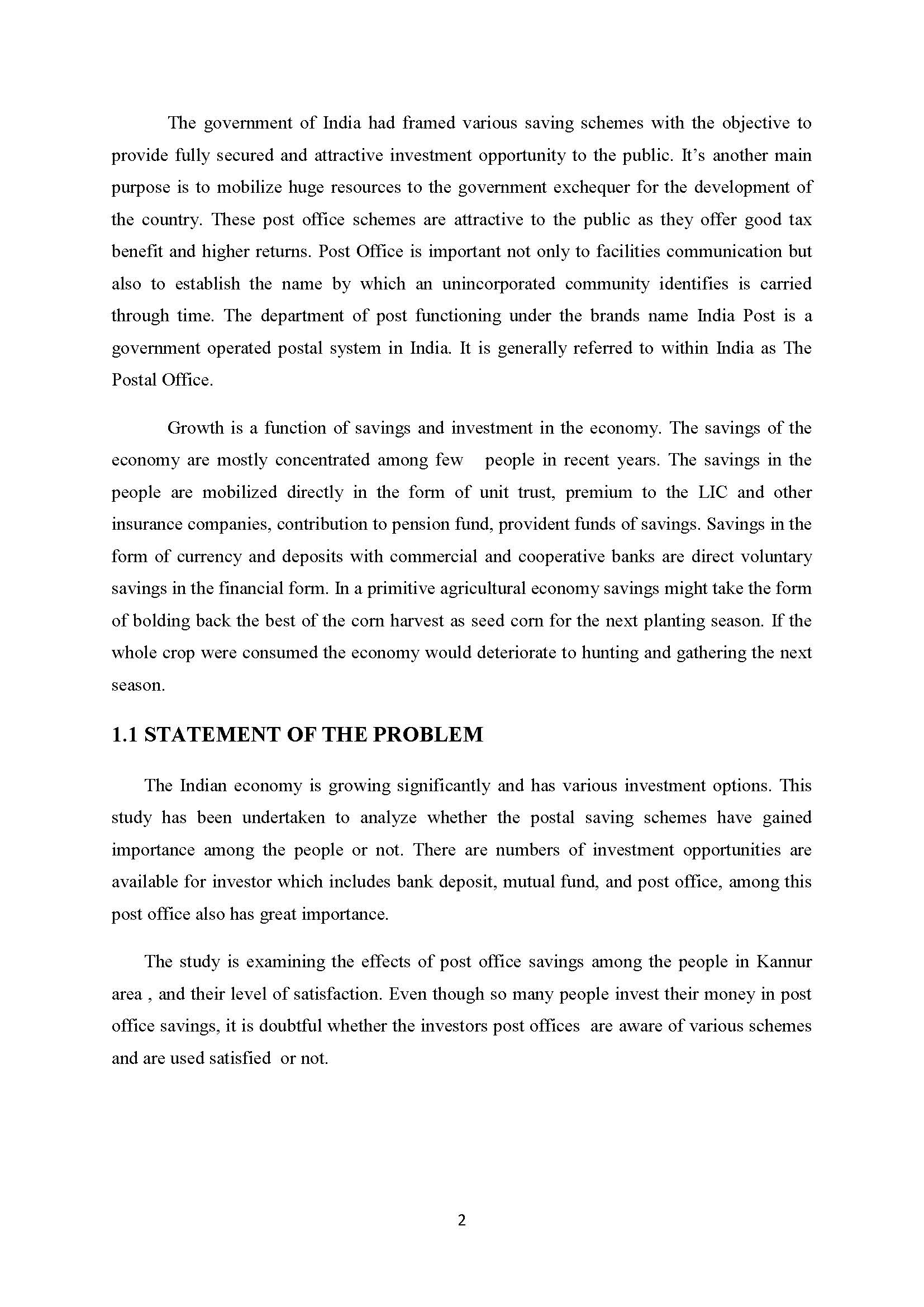 The government of India had framed various saving schemes with the objective to provide fully secured and attractive investment opportunity to the public. It's another main purpose is to mobilize huge resources to the government exchequer for the development of the country. These post office schemes are attractive to the public as they offer good tax benefit and higher returns. Post Office is important not only to facilities communication but also to establish the name by which an unincorporated community identifies is carried through time. The department of post functioning under the brands name India Post is a government operated postal system in India. It is generally referred to within India as The Postal Office.

Growth is a function of savings and investment in the economy. The savings of the economy are mostly concentrated among few people in recent years. The savings in the people are mobilized directly in the form of unit trust, premium to the LIC and other insurance companies, contribution to pension fund, provident funds of savings. Savings in the form of currency and deposits with commercial and cooperative banks are direct voluntary savings in the financial form. In a primitive agricultural economy savings might take the form of bolding back the best of the corn harvest as seed corn for the next planting season. If the whole crop were consumed the economy would deteriorate to hunting and gathering the next season.

1.1 STATEMENT OF THE PROBLEM

The Indian economy is growing significantly and has various investment options. This study has been undertaken to analyze whether the postal saving schemes have gained importance among the people or not. There are numbers of investment opportunities are available for investor which includes bank deposit, mutual fund, and post office, among this post office also has great importance.

The study is examining the effects of post office savings among the people in Kannur area , and their level of satisfaction. Even though so many people invest their money in post office savings, it is doubtful whether the investors post offices are aware of various schemes and are used satisfied or not.

2